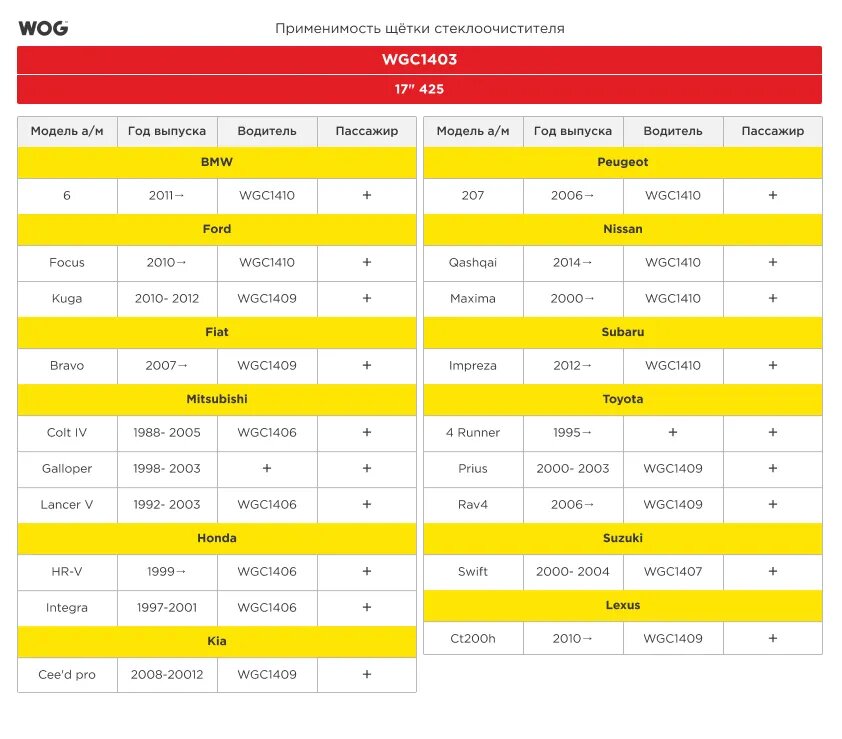 WOG

Применимость щётки стеклоочистителя

WGC1403

17" 425

| Модель а/м | Год выпуска | Водитель | Пассажир |
|---|---|---|---|
| BMW | | | |
| 6 | 2011→ | WGC1410 | + |
| Ford | | | |
| Focus | 2010→ | WGC1410 | + |
| Kuga | 2010- 2012 | WGC1409 | + |
| Fiat | | | |
| Bravo | 2007→ | WGC1409 | + |
| Mitsubishi | | | |
| Colt IV | 1988- 2005 | WGC1406 | + |
| Galloper | 1998- 2003 | + | + |
| Lancer V | 1992- 2003 | WGC1406 | + |
| Honda | | | |
| HR-V | 1999→ | WGC1406 | + |
| Integra | 1997-2001 | WGC1406 | + |
| Kia | | | |
| Cee'd pro | 2008-20012 | WGC1409 | + |

| Модель а/м | Год выпуска | Водитель | Пассажир |
|---|---|---|---|
| Peugeot | | | |
| 207 | 2006→ | WGC1410 | + |
| Nissan | | | |
| Qashqai | 2014→ | WGC1410 | + |
| Maxima | 2000→ | WGC1410 | + |
| Subaru | | | |
| Impreza | 2012→ | WGC1410 | + |
| Toyota | | | |
| 4 Runner | 1995→ | + | + |
| Prius | 2000- 2003 | WGC1409 | + |
| Rav4 | 2006→ | WGC1409 | + |
| Suzuki | | | |
| Swift | 2000- 2004 | WGC1407 | + |
| Lexus | | | |
| Ct200h | 2010→ | WGC1409 | + |